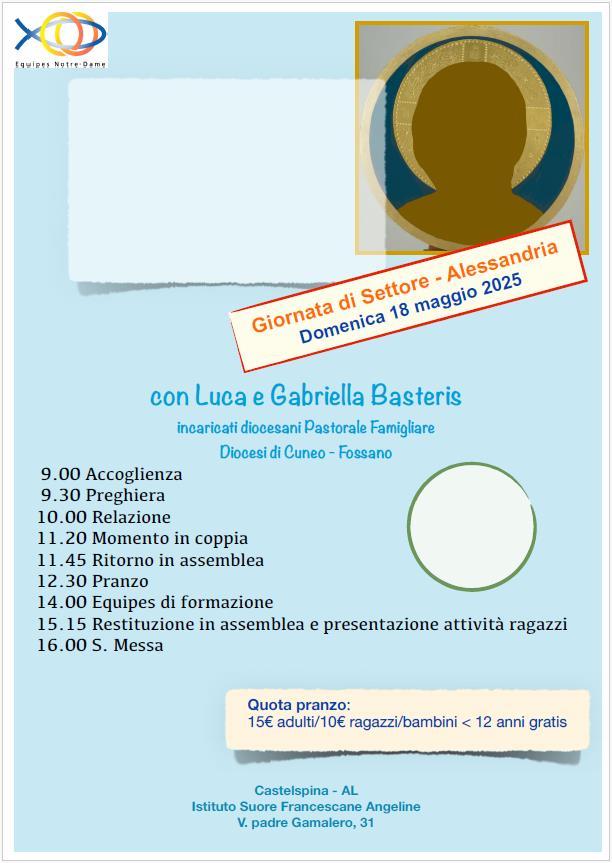 Equipes Notre-Dame

Giornata di Settore - Alessandria
Domenica 18 maggio 2025

con Luca e Gabriella Basteris
incaricati diocesani Pastorale Famigliare
Diocesi di Cuneo - Fossano

9.00 Accoglienza
9.30 Preghiera
10.00 Relazione
11.20 Momento in coppia
11.45 Ritorno in assemblea
12.30 Pranzo
14.00 Equipes di formazione
15.15 Restituzione in assemblea e presentazione attività ragazzi
16.00 S. Messa

Quota pranzo:
15€ adulti/10€ ragazzi/bambini < 12 anni gratis

Castelspina - AL
Istituto Suore Francescane Angeline
V. padre Gamalero, 31